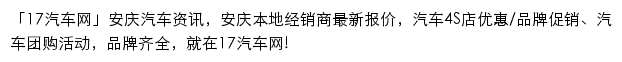 「17汽车网」安庆汽车资讯，安庆本地经销商最新报价，汽车4S店优惠/品牌促销、汽车团购活动，品牌齐全，就在17汽车网!